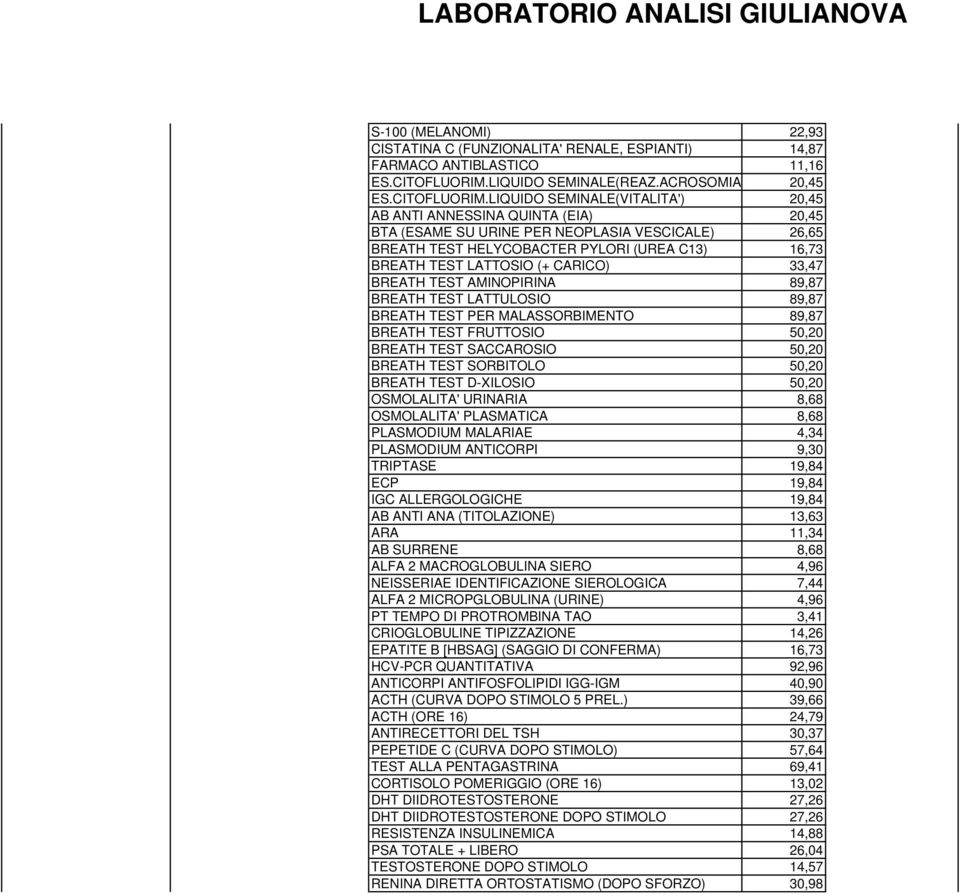 LABORATORIO ANALISI GIULIANOVA

| | |
|---|---|
| S-100 (MELANOMI) | 22,93 |
| CISTATINA C (FUNZIONALITA' RENALE, ESPIANTI) | 14,87 |
| FARMACO ANTIBLASTICO | 11,16 |
| ES.CITOFLUORIM.LIQUIDO SEMINALE(REAZ.ACROSOMIA | 20,45 |
| ES.CITOFLUORIM.LIQUIDO SEMINALE(VITALITA') | 20,45 |
| AB ANTI ANNESSINA QUINTA (EIA) | 20,45 |
| BTA (ESAME SU URINE PER NEOPLASIA VESCICALE) | 26,65 |
| BREATH TEST HELYCOBACTER PYLORI (UREA C13) | 16,73 |
| BREATH TEST LATTOSIO (+ CARICO) | 33,47 |
| BREATH TEST AMINOPIRINA | 89,87 |
| BREATH TEST LATTULOSIO | 89,87 |
| BREATH TEST PER MALASSORBIMENTO | 89,87 |
| BREATH TEST FRUTTOSIO | 50,20 |
| BREATH TEST SACCAROSIO | 50,20 |
| BREATH TEST SORBITOLO | 50,20 |
| BREATH TEST D-XILOSIO | 50,20 |
| OSMOLALITA' URINARIA | 8,68 |
| OSMOLALITA' PLASMATICA | 8,68 |
| PLASMODIUM MALARIAE | 4,34 |
| PLASMODIUM ANTICORPI | 9,30 |
| TRIPTASE | 19,84 |
| ECP | 19,84 |
| IGC ALLERGOLOGICHE | 19,84 |
| AB ANTI ANA (TITOLAZIONE) | 13,63 |
| ARA | 11,34 |
| AB SURRENE | 8,68 |
| ALFA 2 MACROGLOBULINA SIERO | 4,96 |
| NEISSERIAE IDENTIFICAZIONE SIEROLOGICA | 7,44 |
| ALFA 2 MICROPGLOBULINA (URINE) | 4,96 |
| PT TEMPO DI PROTROMBINA TAO | 3,41 |
| CRIOGLOBULINE TIPIZZAZIONE | 14,26 |
| EPATITE B [HBSAG] (SAGGIO DI CONFERMA) | 16,73 |
| HCV-PCR QUANTITATIVA | 92,96 |
| ANTICORPI ANTIFOSFOLIPIDI IGG-IGM | 40,90 |
| ACTH (CURVA DOPO STIMOLO 5 PREL.) | 39,66 |
| ACTH (ORE 16) | 24,79 |
| ANTIRECETTORI DEL TSH | 30,37 |
| PEPETIDE C (CURVA DOPO STIMOLO) | 57,64 |
| TEST ALLA PENTAGASTRINA | 69,41 |
| CORTISOLO POMERIGGIO (ORE 16) | 13,02 |
| DHT DIIDROTESTOSTERONE | 27,26 |
| DHT DIIDROTESTOSTERONE DOPO STIMOLO | 27,26 |
| RESISTENZA INSULINEMICA | 14,88 |
| PSA TOTALE + LIBERO | 26,04 |
| TESTOSTERONE DOPO STIMOLO | 14,57 |
| RENINA DIRETTA ORTOSTATISMO (DOPO SFORZO) | 30,98 |